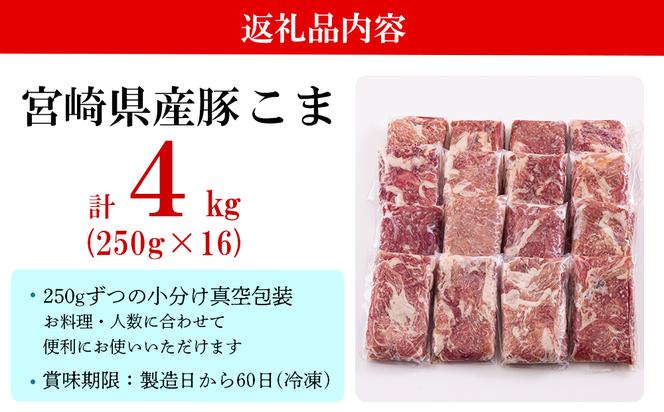 返礼品内容

宮崎県産豚こま

計 4 kg
(250g×16)

・250gずつの小分け真空包装
お料理・人数に合わせて
便利にお使いいただけます

・賞味期限：製造日から60日(冷凍)